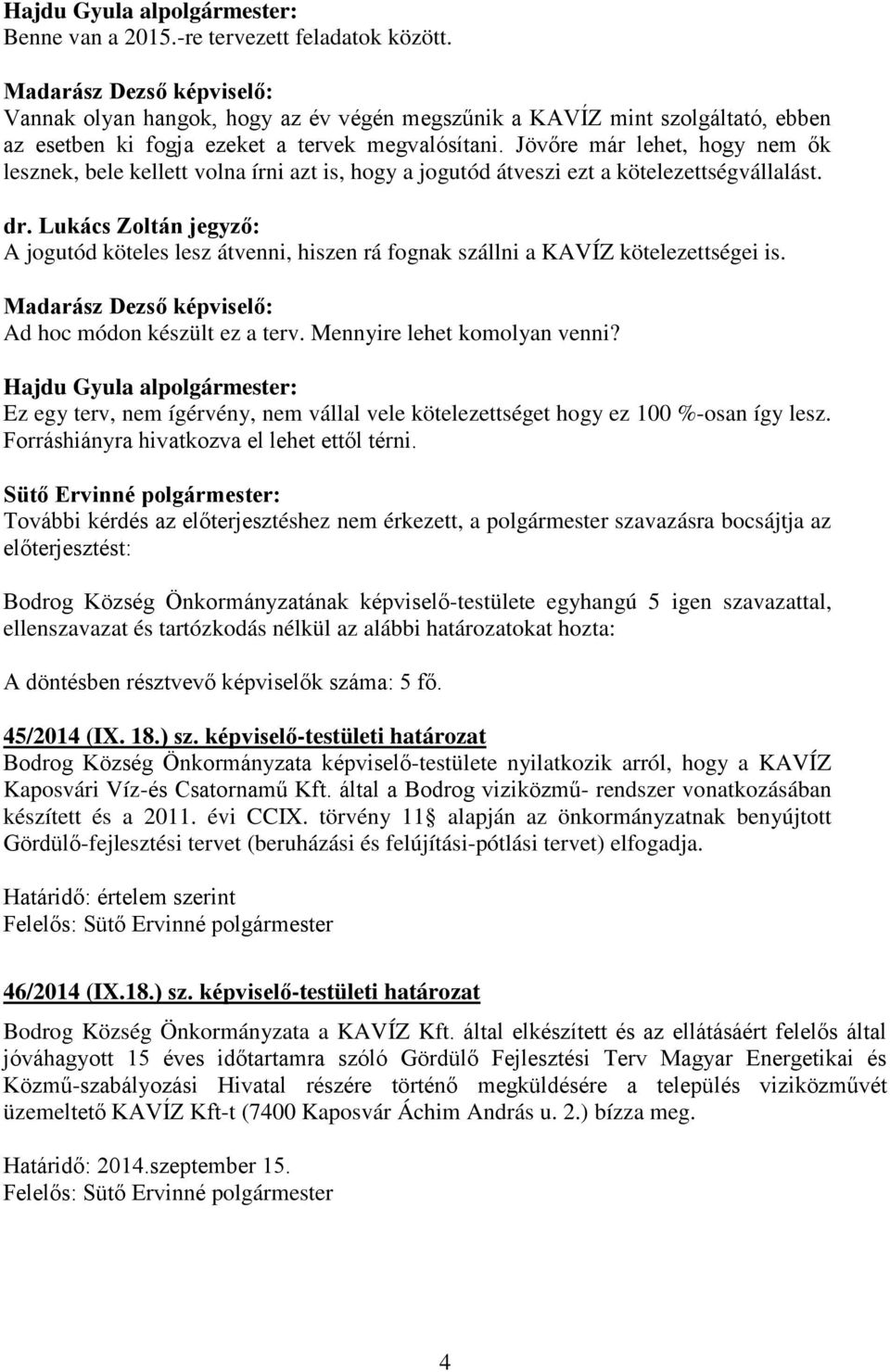 Hajdu Gyula alpolgármester:
Benne van a 2015.-re tervezett feladatok között.

Madarász Dezső képviselő:
Vannak olyan hangok, hogy az év végén megszűnik a KAVÍZ mint szolgáltató, ebben az esetben ki fogja ezeket a tervek megvalósítani. Jövőre már lehet, hogy nem ők lesznek, bele kellett volna írni azt is, hogy a jogutód átveszi ezt a kötelezettségvállalást.

dr. Lukács Zoltán jegyző:
A jogutód köteles lesz átvenni, hiszen rá fognak szállni a KAVÍZ kötelezettségei is.

Madarász Dezső képviselő:
Ad hoc módon készült ez a terv. Mennyire lehet komolyan venni?

Hajdu Gyula alpolgármester:
Ez egy terv, nem ígérvény, nem vállal vele kötelezettséget hogy ez 100 %-osan így lesz. Forráshiányra hivatkozva el lehet ettől térni.

Sütő Ervinné polgármester:
További kérdés az előterjesztéshez nem érkezett, a polgármester szavazásra bocsájtja az előterjesztést:

Bodrog Község Önkormányzatának képviselő-testülete egyhangú 5 igen szavazattal, ellenszavazat és tartózkodás nélkül az alábbi határozatokat hozta:

A döntésben résztvevő képviselők száma: 5 fő.

45/2014 (IX. 18.) sz. képviselő-testületi határozat
Bodrog Község Önkormányzata képviselő-testülete nyilatkozik arról, hogy a KAVÍZ Kaposvári Víz-és Csatornamű Kft. által a Bodrog viziközmű- rendszer vonatkozásában készített és a 2011. évi CCIX. törvény 11 alapján az önkormányzatnak benyújtott Gördülő-fejlesztési tervet (beruházási és felújítási-pótlási tervet) elfogadja.

Határidő: értelem szerint
Felelős: Sütő Ervinné polgármester

46/2014 (IX.18.) sz. képviselő-testületi határozat
Bodrog Község Önkormányzata a KAVÍZ Kft. által elkészített és az ellátásáért felelős által jóváhagyott 15 éves időtartamra szóló Gördülő Fejlesztési Terv Magyar Energetikai és Közmű-szabályozási Hivatal részére történő megküldésére a település viziközművét üzemeltető KAVÍZ Kft-t (7400 Kaposvár Áchim András u. 2.) bízza meg.

Határidő: 2014.szeptember 15.
Felelős: Sütő Ervinné polgármester

4